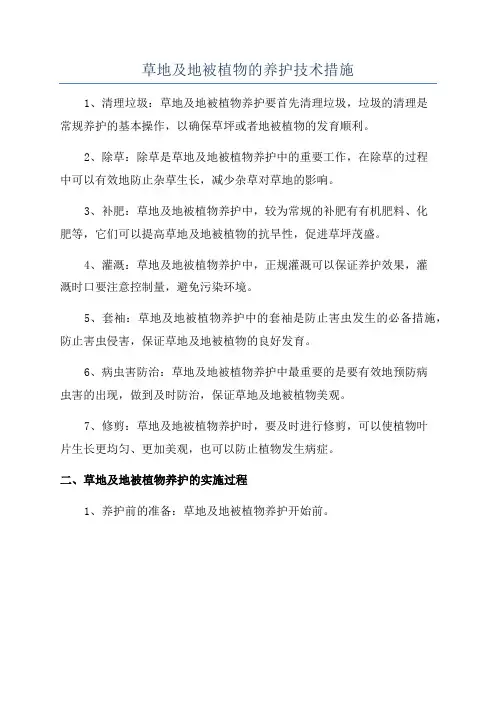 草地及地被植物的养护技术措施

1、清理垃圾：草地及地被植物养护要首先清理垃圾，垃圾的清理是常规养护的基本操作，以确保草坪或者地被植物的发育顺利。

2、除草：除草是草地及地被植物养护中的重要工作，在除草的过程中可以有效地防止杂草生长，减少杂草对草地的影响。

3、补肥：草地及地被植物养护中，较为常规的补肥有有机肥料、化肥等，它们可以提高草地及地被植物的抗旱性，促进草坪茂盛。

4、灌溉：草地及地被植物养护中，正规灌溉可以保证养护效果，灌溉时口要注意控制量，避免污染环境。

5、套袖：草地及地被植物养护中的套袖是防止害虫发生的必备措施，防止害虫侵害，保证草地及地被植物的良好发育。

6、病虫害防治：草地及地被植物养护中最重要的是要有效地预防病虫害的出现，做到及时防治，保证草地及地被植物美观。

7、修剪：草地及地被植物养护时，要及时进行修剪，可以使植物叶片生长更均匀、更加美观，也可以防止植物发生病症。

二、草地及地被植物养护的实施过程

1、养护前的准备：草地及地被植物养护开始前。